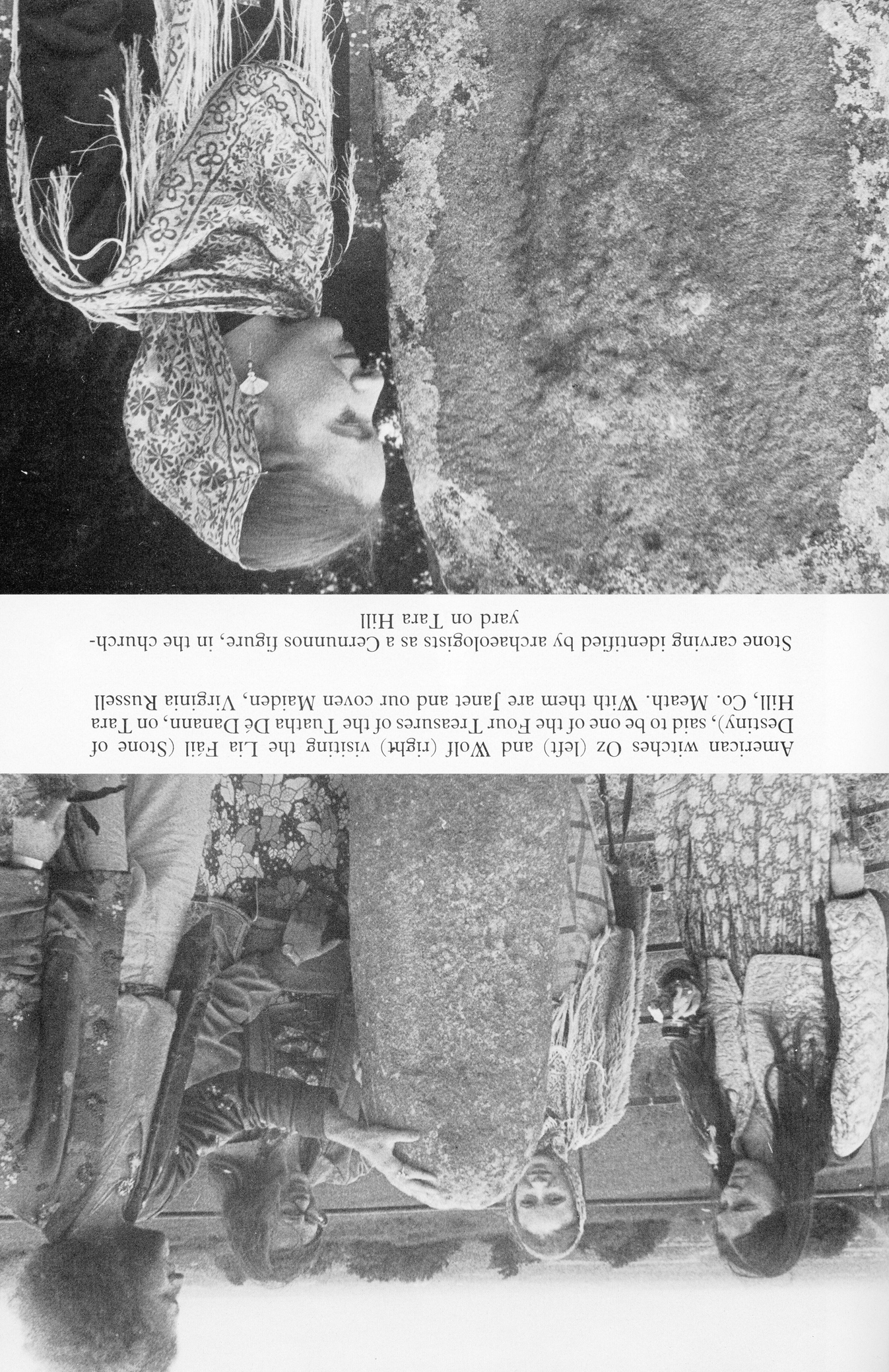 American witches Oz (left) and Wolf (right) visiting the Lia Fáil (Stone of Destiny), said to be one of the Four Treasures of the Tuatha Dé Danann, on Tara Hill, Co. Meath. With them are Janet and our coven Maiden, Virginia Russell

Stone carving identified by archaeologists as a Cernunnos figure, in the churchyard on Tara Hill